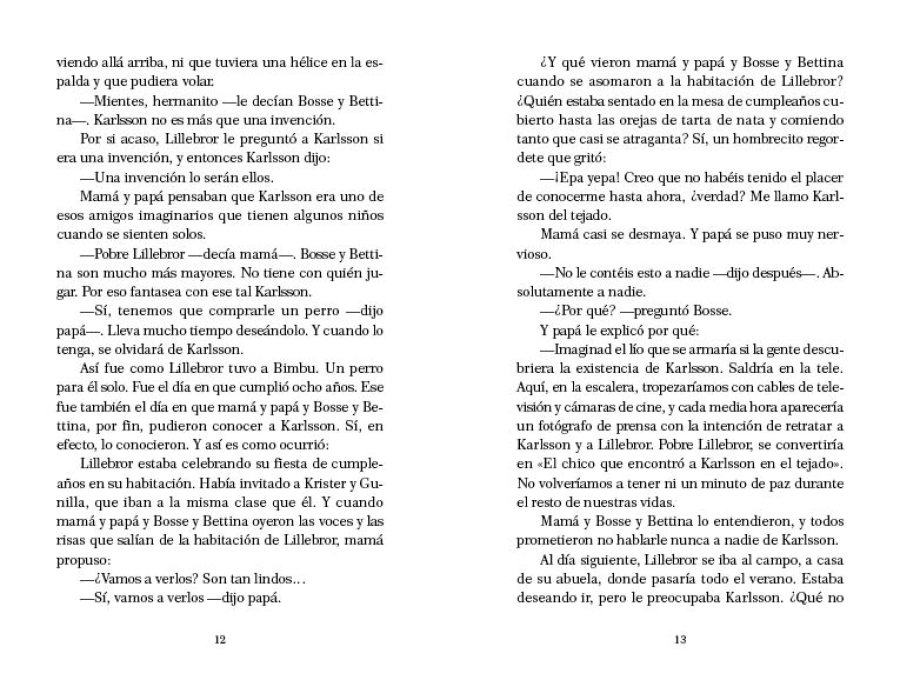 viendo allá arriba, ni que tuviera una hélice en la espalda y que pudiera volar.

—Mientes, hermanito —le decían Bosse y Bettina—. Karlsson no es más que una invención.

Por si acaso, Lillebror le preguntó a Karlsson si era una invención, y entonces Karlsson dijo:

—Una invención lo serán ellos.

Mamá y papá pensaban que Karlsson era uno de esos amigos imaginarios que tienen algunos niños cuando se sienten solos.

—Pobre Lillebror —decía mamá—. Bosse y Bettina son mucho más mayores. No tiene con quién jugar. Por eso fantasea con ese tal Karlsson.

—Sí, tenemos que comprarle un perro —dijo papá—. Lleva mucho tiempo deseándolo. Y cuando lo tenga, se olvidará de Karlsson.

Así fue como Lillebror tuvo a Bimbu. Un perro para él solo. Fue el día en que cumplió ocho años. Ese fue también el día en que mamá y papá y Bosse y Bettina, por fin, pudieron conocer a Karlsson. Sí, en efecto, lo conocieron. Y así es como ocurrió:

Lillebror estaba celebrando su fiesta de cumpleaños en su habitación. Había invitado a Krister y Gunilla, que iban a la misma clase que él. Y cuando mamá y papá y Bosse y Bettina oyeron las voces y las risas que salían de la habitación de Lillebror, mamá propuso:

—¿Vamos a verlos? Son tan lindos…

—Sí, vamos a verlos —dijo papá.

12

¿Y qué vieron mamá y papá y Bosse y Bettina cuando se asomaron a la habitación de Lillebror? ¿Quién estaba sentado en la mesa de cumpleaños cubierto hasta las orejas de tarta de nata y comiendo tanto que casi se atraganta? Sí, un hombrecito regordete que gritó:

—¡Epa yepa! Creo que no habéis tenido el placer de conocerme hasta ahora, ¿verdad? Me llamo Karlsson del tejado.

Mamá casi se desmaya. Y papá se puso muy nervioso.

—No le contéis esto a nadie —dijo después—. Absolutamente a nadie.

—¿Por qué? —preguntó Bosse.

Y papá le explicó por qué:

—Imaginad el lío que se armaría si la gente descubriera la existencia de Karlsson. Saldría en la tele. Aquí, en la escalera, tropezaríamos con cables de televisión y cámaras de cine, y cada media hora aparecería un fotógrafo de prensa con la intención de retratar a Karlsson y a Lillebror. Pobre Lillebror, se convertiría en «El chico que encontró a Karlsson en el tejado». No volveríamos a tener ni un minuto de paz durante el resto de nuestras vidas.

Mamá y Bosse y Bettina lo entendieron, y todos prometieron no hablarle nunca a nadie de Karlsson.

Al día siguiente, Lillebror se iba al campo, a casa de su abuela, donde pasaría todo el verano. Estaba deseando ir, pero le preocupaba Karlsson. ¿Qué no

13